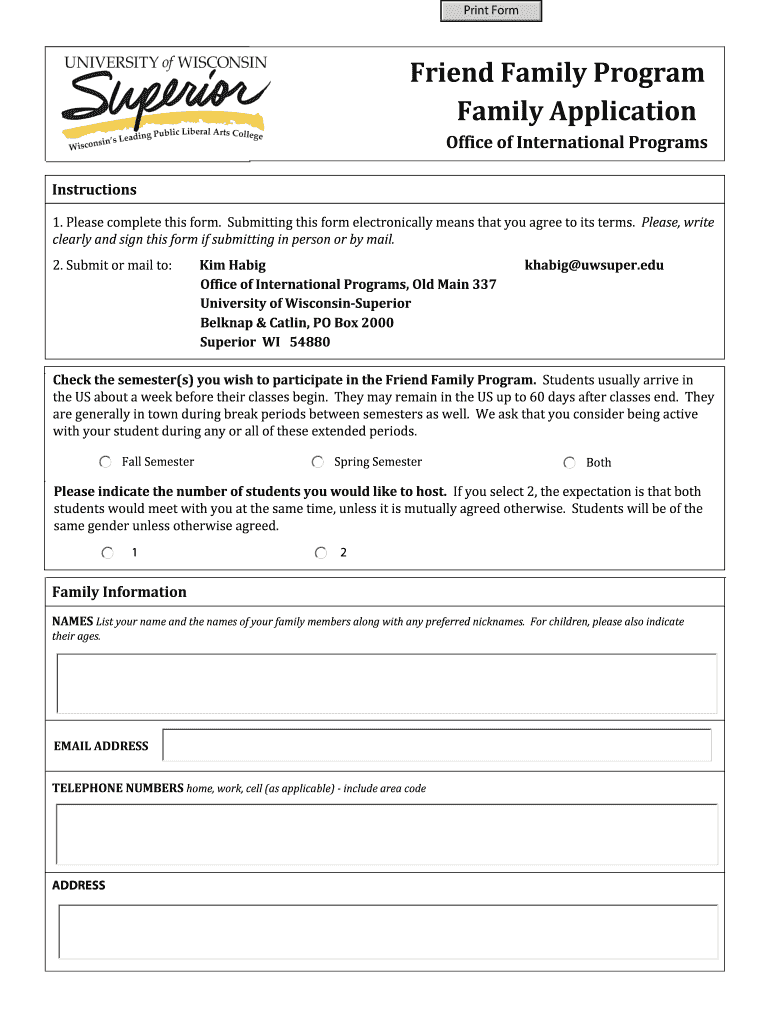 Print Form

UNIVERSITY of WISCONSIN
Superior
Wisconsin's Leading Public Liberal Arts College

Friend Family Program
Family Application
Office of International Programs

Instructions

1. Please complete this form. Submitting this form electronically means that you agree to its terms. Please, write clearly and sign this form if submitting in person or by mail.

2. Submit or mail to: Kim Habig
Office of International Programs, Old Main 337
University of Wisconsin-Superior
Belknap & Catlin, PO Box 2000
Superior WI 54880
khabig@uwsuper.edu

Check the semester(s) you wish to participate in the Friend Family Program. Students usually arrive in the US about a week before their classes begin. They may remain in the US up to 60 days after classes end. They are generally in town during break periods between semesters as well. We ask that you consider being active with your student during any or all of these extended periods.

Fall Semester Spring Semester Both

Please indicate the number of students you would like to host. If you select 2, the expectation is that both students would meet with you at the same time, unless it is mutually agreed otherwise. Students will be of the same gender unless otherwise agreed.

1 2

Family Information

NAMES List your name and the names of your family members along with any preferred nicknames. For children, please also indicate their ages.

EMAIL ADDRESS

TELEPHONE NUMBERS home, work, cell (as applicable) - include area code

ADDRESS